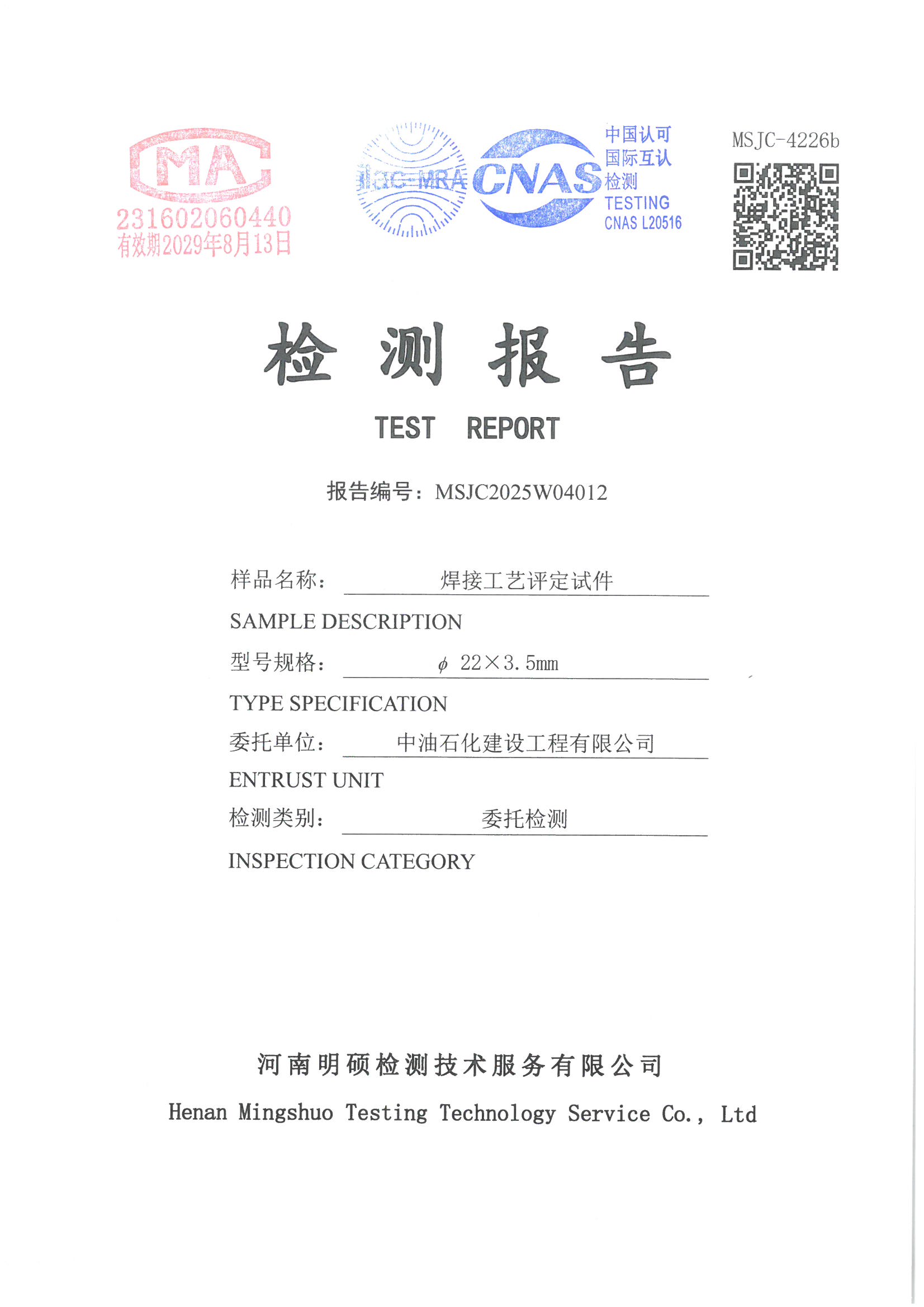 MA
231602060440
有效期2029年8月13日

ilac-MRA CNAS 中国认可 国际互认 检测 TESTING CNAS L20516

MSJC-4226b

检 测 报 告

TEST REPORT

报告编号：MSJC2025W04012

样品名称： 焊接工艺评定试件
SAMPLE DESCRIPTION
型号规格： $\phi$ 22×3.5mm
TYPE SPECIFICATION
委托单位： 中油石化建设工程有限公司
ENTRUST UNIT
检测类别： 委托检测
INSPECTION CATEGORY

河南明硕检测技术服务有限公司
Henan Mingshuo Testing Technology Service Co., Ltd